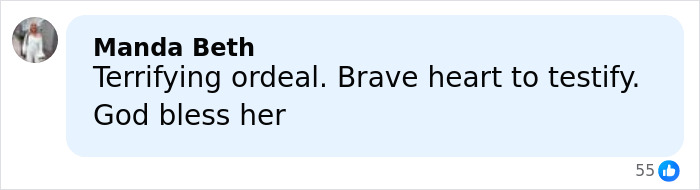 Manda Beth
Terrifying ordeal. Brave heart to testify. God bless her

55